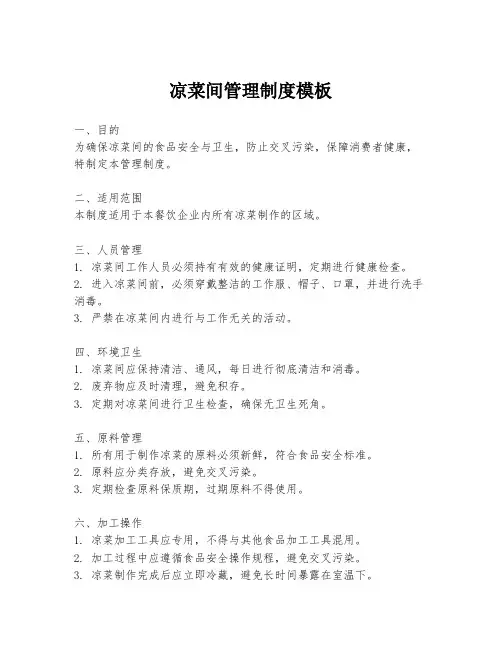 凉菜间管理制度模板

一、目的
为确保凉菜间的食品安全与卫生，防止交叉污染，保障消费者健康，特制定本管理制度。

二、适用范围
本制度适用于本餐饮企业内所有凉菜制作的区域。

三、人员管理
1. 凉菜间工作人员必须持有有效的健康证明，定期进行健康检查。
2. 进入凉菜间前，必须穿戴整洁的工作服、帽子、口罩，并进行洗手消毒。
3. 严禁在凉菜间内进行与工作无关的活动。

四、环境卫生
1. 凉菜间应保持清洁、通风，每日进行彻底清洁和消毒。
2. 废弃物应及时清理，避免积存。
3. 定期对凉菜间进行卫生检查，确保无卫生死角。

五、原料管理
1. 所有用于制作凉菜的原料必须新鲜，符合食品安全标准。
2. 原料应分类存放，避免交叉污染。
3. 定期检查原料保质期，过期原料不得使用。

六、加工操作
1. 凉菜加工工具应专用，不得与其他食品加工工具混用。
2. 加工过程中应遵循食品安全操作规程，避免交叉污染。
3. 凉菜制作完成后应立即冷藏，避免长时间暴露在室温下。